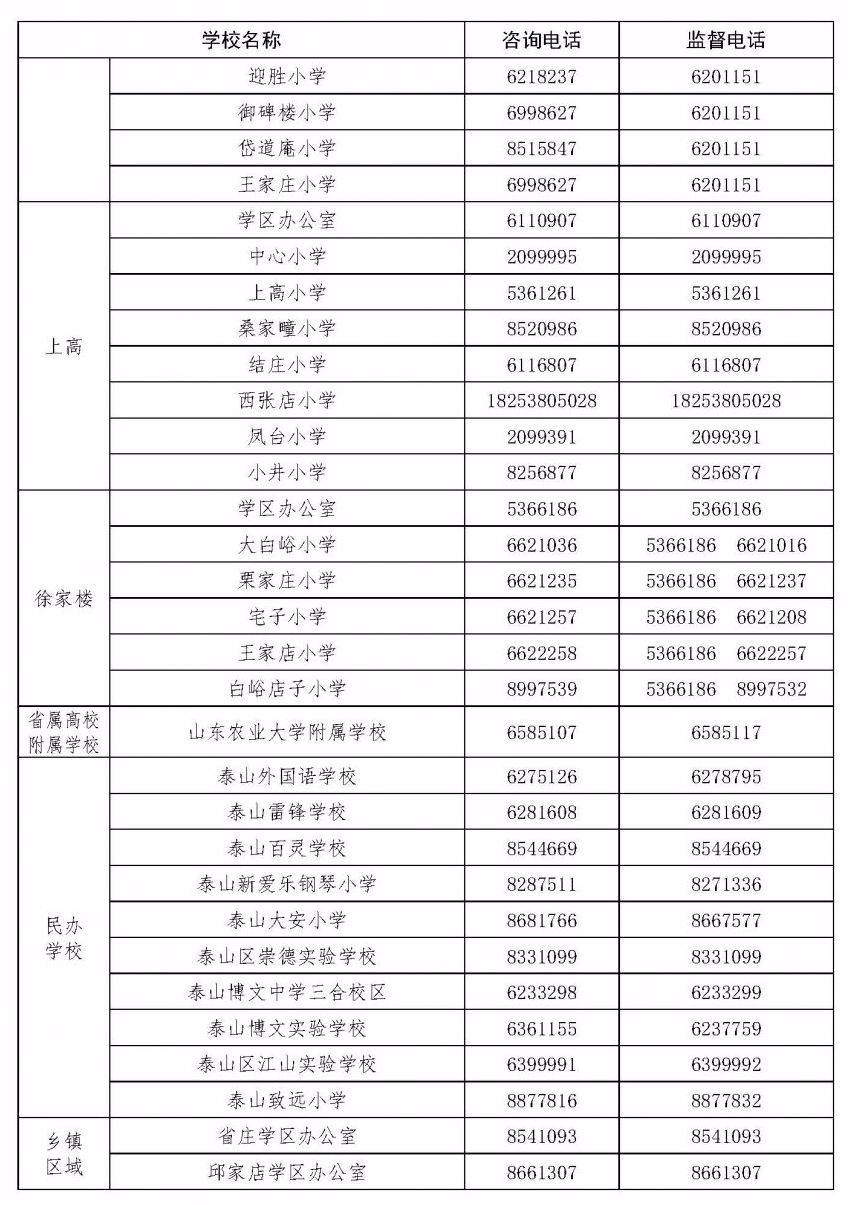 | 学校名称 | | 咨询电话 | 监督电话 |
|---|---|---|---|
| | 迎胜小学 | 6218237 | 6201151 |
| | 御碑楼小学 | 6998627 | 6201151 |
| | 岱道庵小学 | 8515847 | 6201151 |
| | 王家庄小学 | 6998627 | 6201151 |
| 上高 | 学区办公室 | 6110907 | 6110907 |
| | 中心小学 | 2099995 | 2099995 |
| | 上高小学 | 5361261 | 5361261 |
| | 桑家疃小学 | 8520986 | 8520986 |
| | 结庄小学 | 6116807 | 6116807 |
| | 西张店小学 | 18253805028 | 18253805028 |
| | 凤台小学 | 2099391 | 2099391 |
| | 小井小学 | 8256877 | 8256877 |
| 徐家楼 | 学区办公室 | 5366186 | 5366186 |
| | 大白峪小学 | 6621036 | 5366186 6621016 |
| | 栗家庄小学 | 6621235 | 5366186 6621237 |
| | 宅子小学 | 6621257 | 5366186 6621208 |
| | 王家店小学 | 6622258 | 5366186 6622257 |
| | 白峪店子小学 | 8997539 | 5366186 8997532 |
| 省属高校附属学校 | 山东农业大学附属学校 | 6585107 | 6585117 |
| 民办学校 | 泰山外国语学校 | 6275126 | 6278795 |
| | 泰山雷锋学校 | 6281608 | 6281609 |
| | 泰山百灵学校 | 8544669 | 8544669 |
| | 泰山新爱乐钢琴小学 | 8287511 | 8271336 |
| | 泰山大安小学 | 8681766 | 8667577 |
| | 泰山区崇德实验学校 | 8331099 | 8331099 |
| | 泰山博文中学三合校区 | 6233298 | 6233299 |
| | 泰山博文实验学校 | 6361155 | 6237759 |
| | 泰山区江山实验学校 | 6399991 | 6399992 |
| | 泰山致远小学 | 8877816 | 8877832 |
| 乡镇区域 | 省庄学区办公室 | 8541093 | 8541093 |
| | 邱家店学区办公室 | 8661307 | 8661307 |